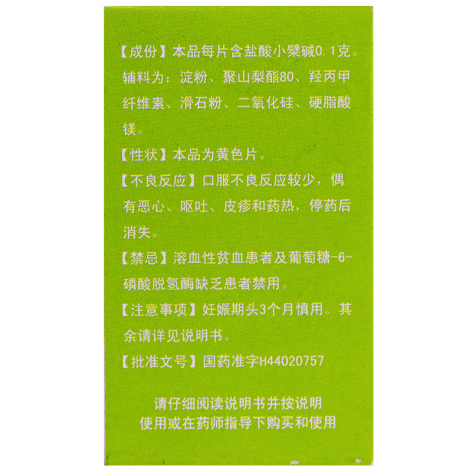 【成份】本品每片含盐酸小檗碱0.1克。辅料为：淀粉、聚山梨酯80、羟丙甲纤维素、滑石粉、二氧化硅、硬脂酸镁。

【性状】本品为黄色片。

【不良反应】口服不良反应较少，偶有恶心、呕吐、皮疹和药热，停药后消失。

【禁忌】溶血性贫血患者及葡萄糖-6-磷酸脱氢酶缺乏患者禁用。

【注意事项】妊娠期头3个月慎用。其余请详见说明书。

【批准文号】国药准字H44020757

请仔细阅读说明书并按说明
使用或在药师指导下购买和使用